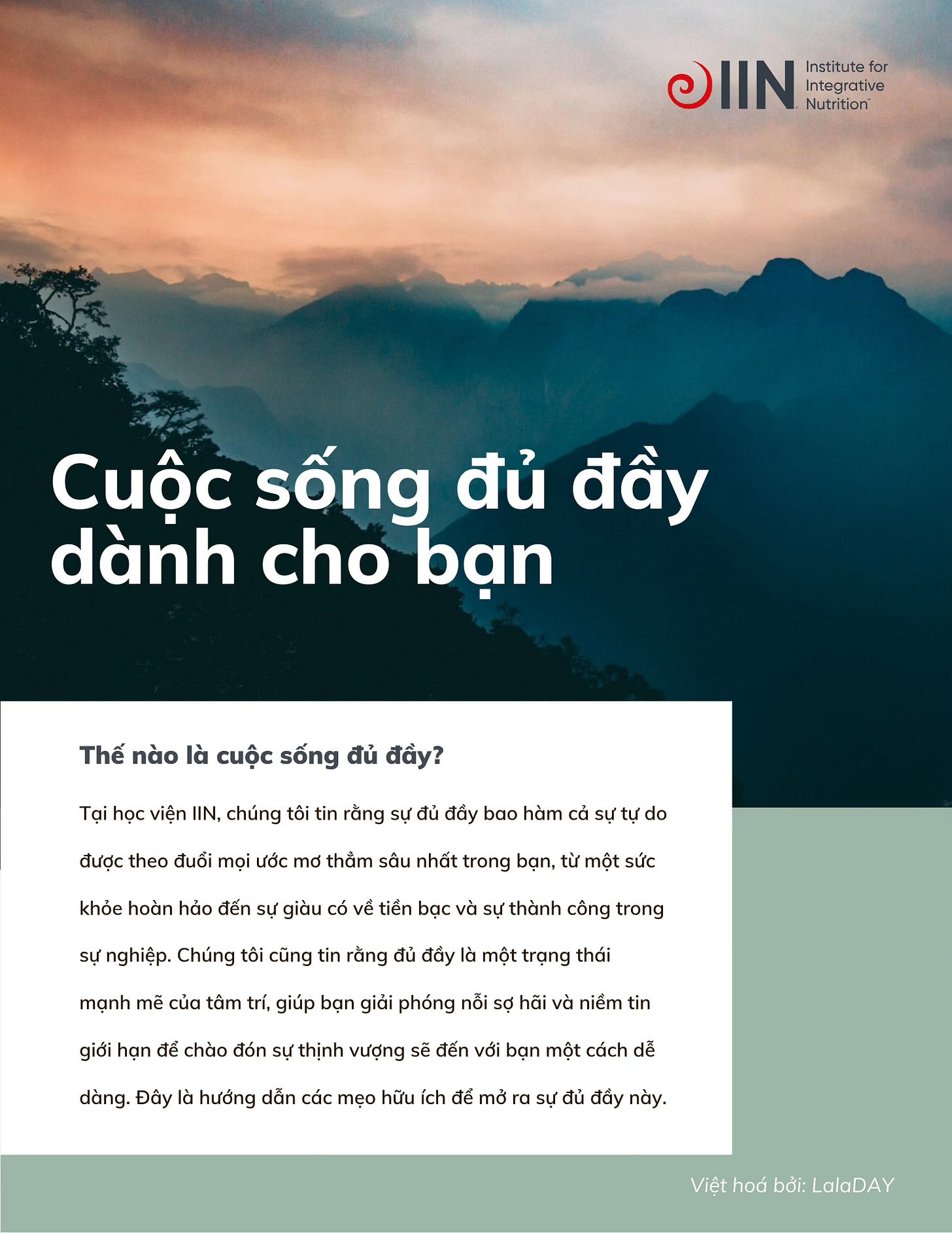 IIN Institute for Integrative Nutrition™

Cuộc sống đủ đầy dành cho bạn

Thế nào là cuộc sống đủ đầy?

Tại học viện IIN, chúng tôi tin rằng sự đủ đầy bao hàm cả sự tự do được theo đuổi mọi ước mơ thẳm sâu nhất trong bạn, từ một sức khỏe hoàn hảo đến sự giàu có về tiền bạc và sự thành công trong sự nghiệp. Chúng tôi cũng tin rằng đủ đầy là một trạng thái mạnh mẽ của tâm trí, giúp bạn giải phóng nỗi sợ hãi và niềm tin giới hạn để chào đón sự thịnh vượng sẽ đến với bạn một cách dễ dàng. Đây là hướng dẫn các mẹo hữu ích để mở ra sự đủ đầy này.

Việt hoá bởi: LalaDAY